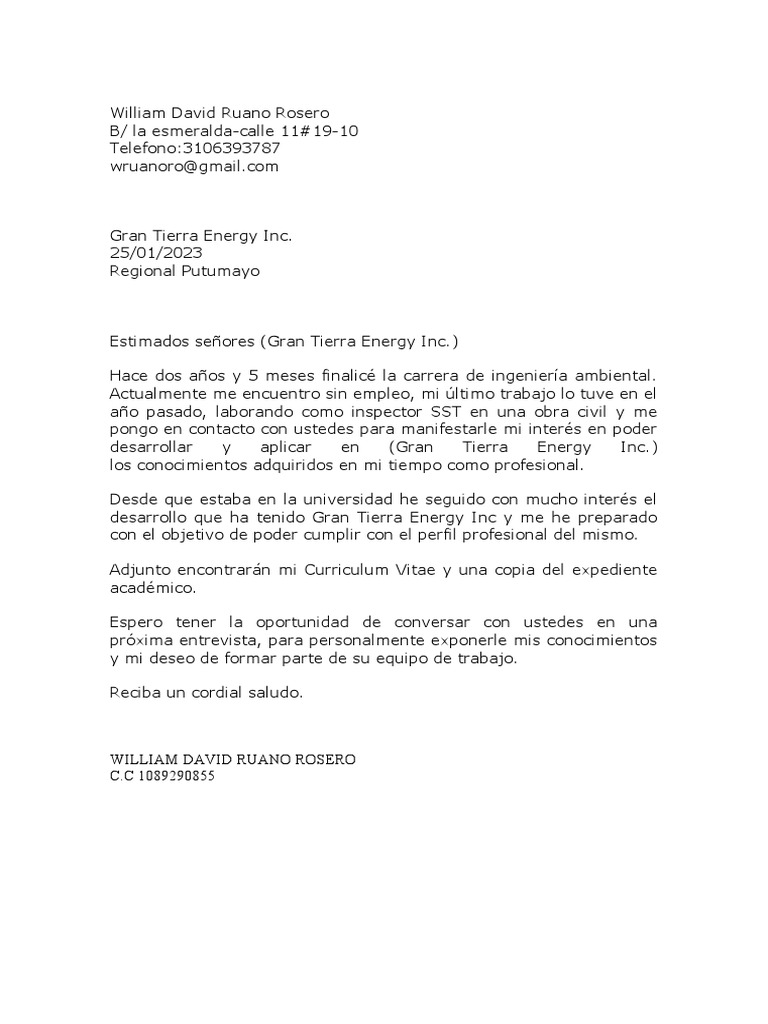 William David Ruano Rosero
B/ la esmeralda-calle 11#19-10
Telefono:3106393787
wruanoro@gmail.com

Gran Tierra Energy Inc.
25/01/2023
Regional Putumayo

Estimados señores (Gran Tierra Energy Inc.)

Hace dos años y 5 meses finalicé la carrera de ingeniería ambiental. Actualmente me encuentro sin empleo, mi último trabajo lo tuve en el año pasado, laborando como inspector SST en una obra civil y me pongo en contacto con ustedes para manifestarle mi interés en poder desarrollar y aplicar en (Gran Tierra Energy Inc.) los conocimientos adquiridos en mi tiempo como profesional.

Desde que estaba en la universidad he seguido con mucho interés el desarrollo que ha tenido Gran Tierra Energy Inc y me he preparado con el objetivo de poder cumplir con el perfil profesional del mismo.

Adjunto encontrarán mi Curriculum Vitae y una copia del expediente académico.

Espero tener la oportunidad de conversar con ustedes en una próxima entrevista, para personalmente exponerle mis conocimientos y mi deseo de formar parte de su equipo de trabajo.

Reciba un cordial saludo.

WILLIAM DAVID RUANO ROSERO
C.C 1089290855